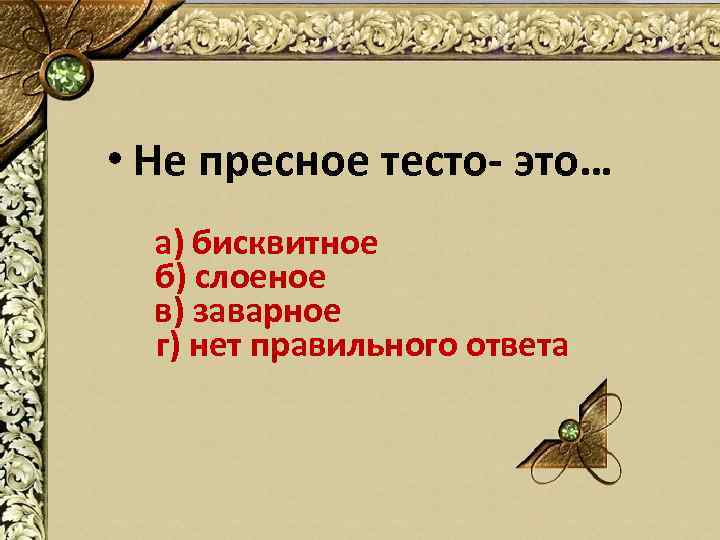 • Не пресное тесто- это…

а) бисквитное
б) слоеное
в) заварное
г) нет правильного ответа